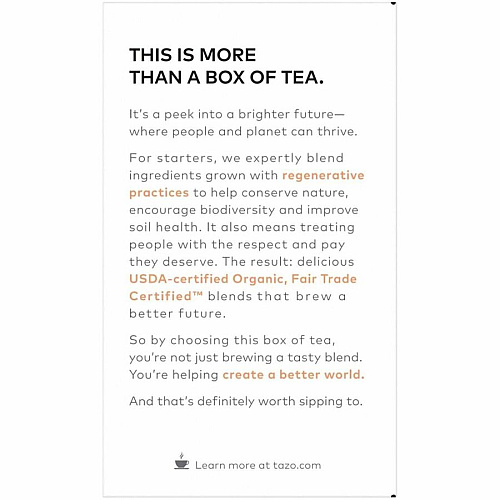 THIS IS MORE
THAN A BOX OF TEA.

It's a peek into a brighter future—where people and planet can thrive.

For starters, we expertly blend ingredients grown with regenerative practices to help conserve nature, encourage biodiversity and improve soil health. It also means treating people with the respect and pay they deserve. The result: delicious USDA-certified Organic, Fair Trade Certified™ blends that brew a better future.

So by choosing this box of tea, you're not just brewing a tasty blend. You're helping create a better world.

And that's definitely worth sipping to.

Learn more at tazo.com